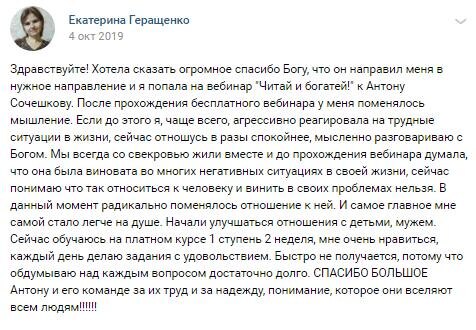 Екатерина Геращенко
4 окт 2019

Здравствуйте! Хотела сказать огромное спасибо Богу, что он направил меня в нужное направление и я попала на вебинар "Читай и богатей!" к Антону Сочешкову. После прохождения бесплатного вебинара у меня поменялось мышление. Если до этого я, чаще всего, агрессивно реагировала на трудные ситуации в жизни, сейчас отношусь в разы спокойнее, мысленно разговариваю с Богом. Мы всегда со свекровью жили вместе и до прохождения вебинара думала, что она была виновата во многих негативных ситуациях в своей жизни, сейчас понимаю что так относиться к человеку и винить в своих проблемах нельзя. В данный момент радикально поменялось отношение к ней. И самое главное мне самой стало легче на душе. Начали улучшаться отношения с детьми, мужем. Сейчас обучаюсь на платном курсе 1 ступень 2 неделя, мне очень нравиться, каждый день делаю задания с удовольствием. Быстро не получается, потому что обдумываю над каждым вопросом достаточно долго. СПАСИБО БОЛЬШОЕ Антону и его команде за их труд и за надежду, понимание, которое они вселяют всем людям!!!!!!